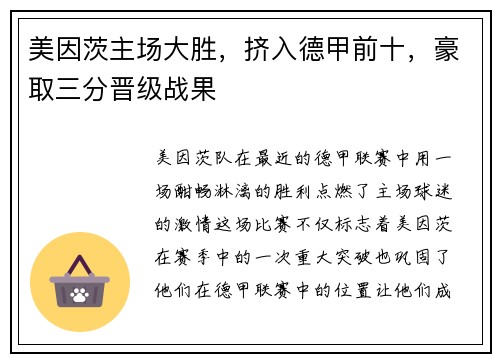 美因茨主场大胜，挤入德甲前十，豪取三分晋级战果

美因茨队在最近的德甲联赛中用一场酣畅淋漓的胜利点燃了主场球迷的激情这场比赛不仅标志着美因茨在赛季中的一次重大突破也巩固了他们在德甲联赛中的位置让他们成